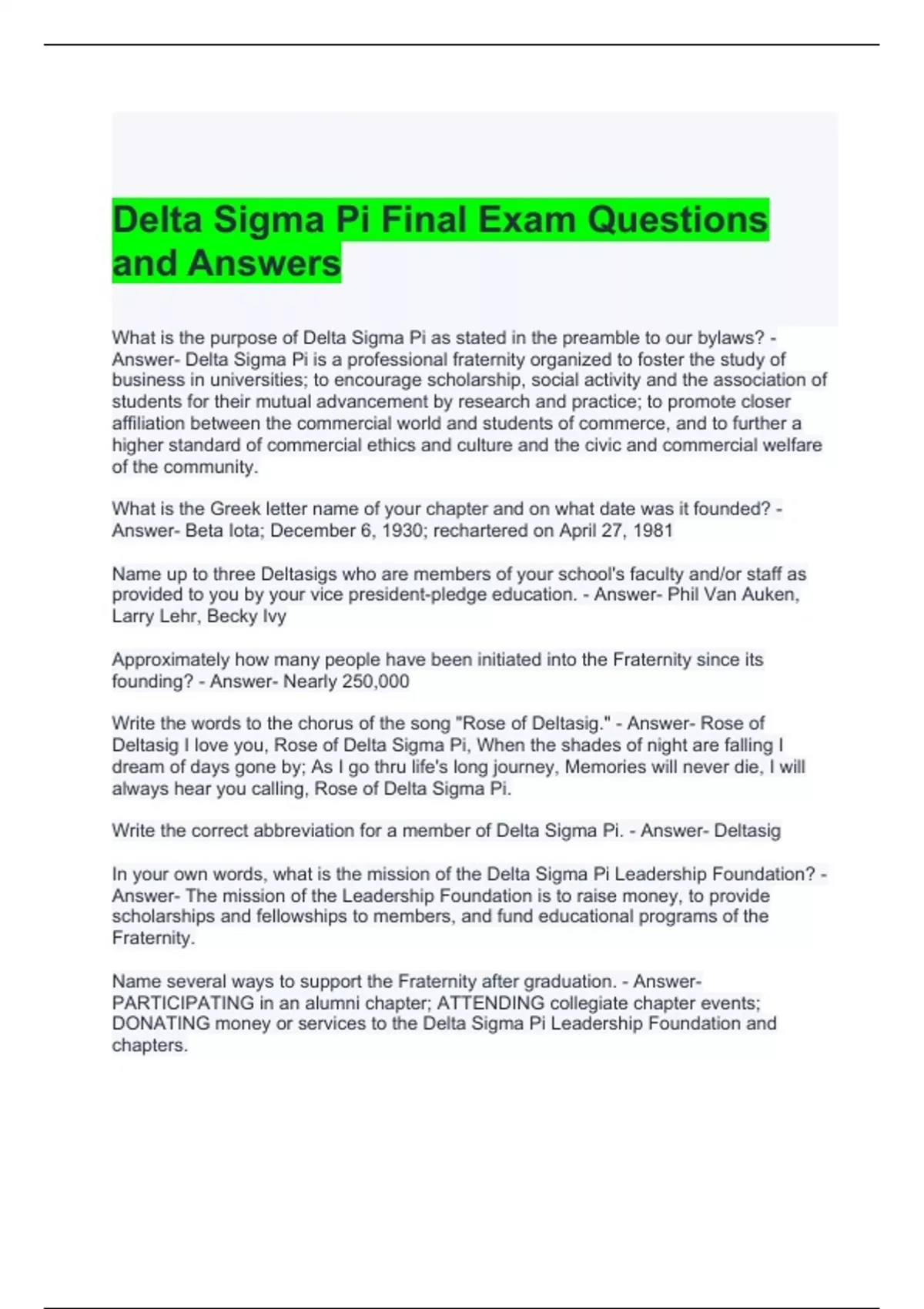 Delta Sigma Pi Final Exam Questions and Answers

What is the purpose of Delta Sigma Pi as stated in the preamble to our bylaws? - Answer- Delta Sigma Pi is a professional fraternity organized to foster the study of business in universities; to encourage scholarship, social activity and the association of students for their mutual advancement by research and practice; to promote closer affiliation between the commercial world and students of commerce, and to further a higher standard of commercial ethics and culture and the civic and commercial welfare of the community.

What is the Greek letter name of your chapter and on what date was it founded? - Answer- Beta Iota; December 6, 1930; rechartered on April 27, 1981

Name up to three Deltasigs who are members of your school's faculty and/or staff as provided to you by your vice president-pledge education. - Answer- Phil Van Auken, Larry Lehr, Becky Ivy

Approximately how many people have been initiated into the Fraternity since its founding? - Answer- Nearly 250,000

Write the words to the chorus of the song "Rose of Deltasig." - Answer- Rose of Deltasig I love you, Rose of Delta Sigma Pi, When the shades of night are falling I dream of days gone by; As I go thru life's long journey, Memories will never die, I will always hear you calling, Rose of Delta Sigma Pi.

Write the correct abbreviation for a member of Delta Sigma Pi. - Answer- Deltasig

In your own words, what is the mission of the Delta Sigma Pi Leadership Foundation? - Answer- The mission of the Leadership Foundation is to raise money, to provide scholarships and fellowships to members, and fund educational programs of the Fraternity.

Name several ways to support the Fraternity after graduation. - Answer- PARTICIPATING in an alumni chapter; ATTENDING collegiate chapter events; DONATING money or services to the Delta Sigma Pi Leadership Foundation and chapters.